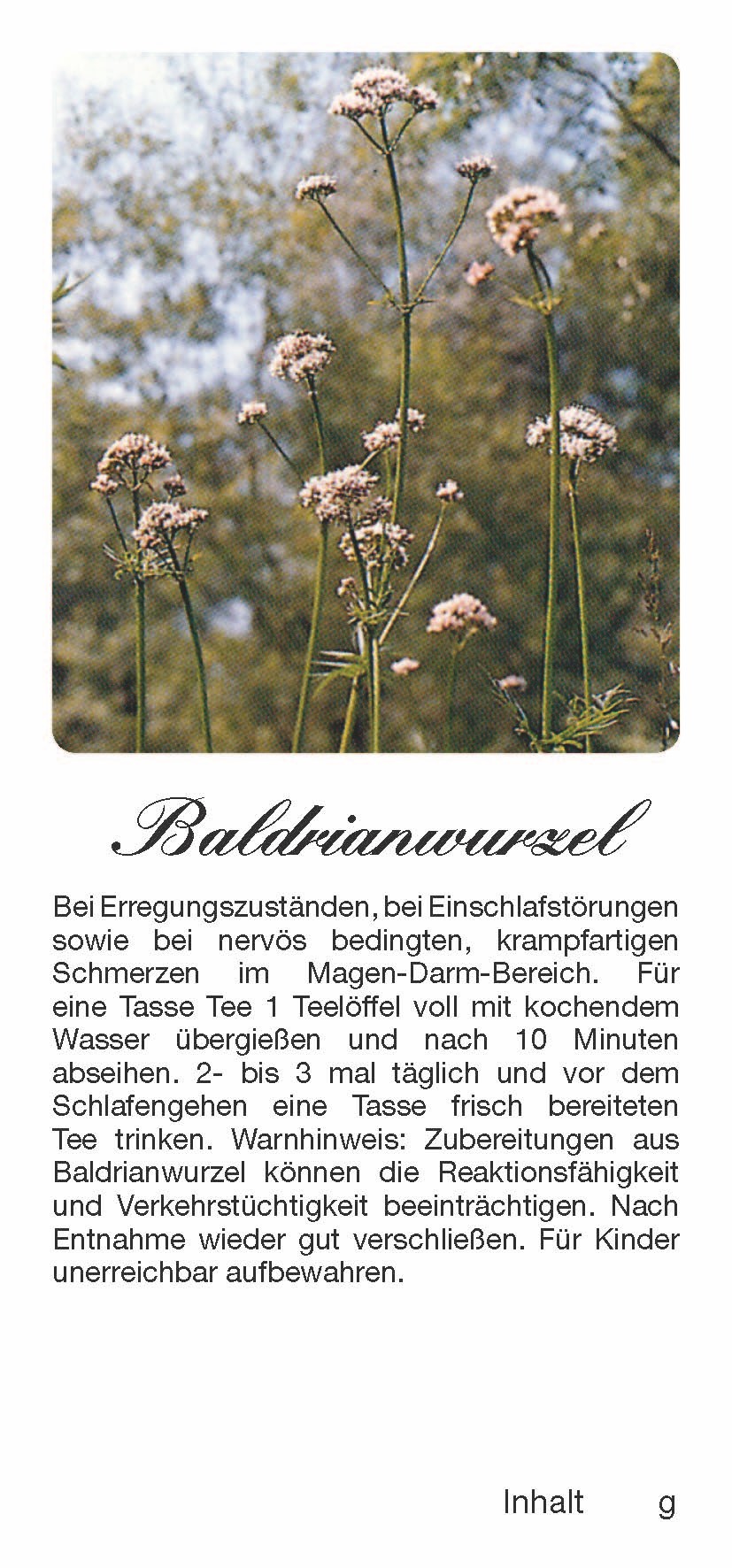 Baldrianwurzel

Bei Erregungszuständen, bei Einschlafstörungen sowie bei nervös bedingten, krampfartigen Schmerzen im Magen-Darm-Bereich. Für eine Tasse Tee 1 Teelöffel voll mit kochendem Wasser übergießen und nach 10 Minuten abseihen. 2- bis 3 mal täglich und vor dem Schlafengehen eine Tasse frisch bereiteten Tee trinken. Warnhinweis: Zubereitungen aus Baldrianwurzel können die Reaktionsfähigkeit und Verkehrstüchtigkeit beeinträchtigen. Nach Entnahme wieder gut verschließen. Für Kinder unerreichbar aufbewahren.

Inhalt g